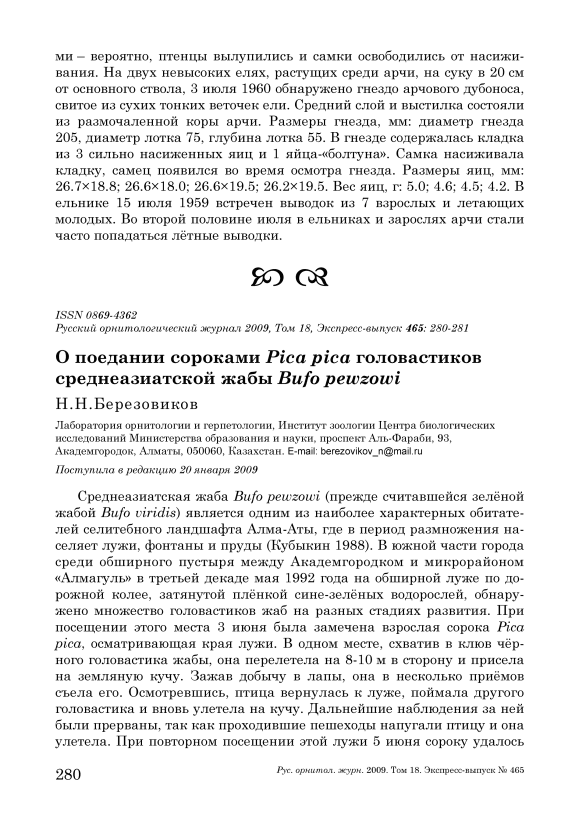 ми – вероятно, птенцы вылупились и самки освободились от насиживания. На двух невысоких елях, растущих среди арчи, на суку в 20 см от основного ствола, 3 июля 1960 обнаружено гнездо арчового дубоноса, свитое из сухих тонких веточек ели. Средний слой и выстилка состояли из размочаленной коры арчи. Размеры гнезда, мм: диаметр гнезда 205, диаметр лотка 75, глубина лотка 55. В гнезде содержалась кладка из 3 сильно насиженных яиц и 1 яйца-«болтуна». Самка насиживала кладку, самец появился во время осмотра гнезда. Размеры яиц, мм: 26.7×18.8; 26.6×18.0; 26.6×19.5; 26.2×19.5. Вес яиц, г: 5.0; 4.6; 4.5; 4.2. В ельнике 15 июля 1959 встречен выводок из 7 взрослых и летающих молодых. Во второй половине июля в ельниках и зарослях арчи стали часто попадаться лётные выводки.

ISSN 0869-4362
Русский орнитологический журнал 2009, Том 18, Экспресс-выпуск 465: 280-281

О поедании сороками Pica pica головастиков среднеазиатской жабы Bufo pewzowi

Н.Н.Березовиков

Лаборатория орнитологии и герпетологии, Институт зоологии Центра биологических исследований Министерства образования и науки, проспект Аль-Фараби, 93, Академгородок, Алматы, 050060, Казахстан. E-mail: berezovikov_n@mail.ru

Поступила в редакцию 20 января 2009

Среднеазиатская жаба Bufo pewzowi (прежде считавшейся зелёной жабой Bufo viridis) является одним из наиболее характерных обитателей селитебного ландшафта Алма-Аты, где в период размножения населяет лужи, фонтаны и пруды (Кубыкин 1988). В южной части города среди обширного пустыря между Академгородком и микрорайоном «Алмагуль» в третьей декаде мая 1992 года на обширной луже по дорожной колее, затянутой плёнкой сине-зелёных водорослей, обнаружено множество головастиков жаб на разных стадиях развития. При посещении этого места 3 июня была замечена взрослая сорока Pica pica, осматривающая края лужи. В одном месте, схватив в клюв чёрного головастика жабы, она перелетела на 8-10 м в сторону и присела на земляную кучу. Зажав добычу в лапы, она в несколько приёмов съела его. Осмотревшись, птица вернулась к луже, поймала другого головастика и вновь улетела на кучу. Дальнейшие наблюдения за ней были прерваны, так как проходившие пешеходы напугали птицу и она улетела. При повторном посещении этой лужи 5 июня сороку удалось

280 Рус. орнитол. журн. 2009. Том 18. Экспресс-выпуск № 465